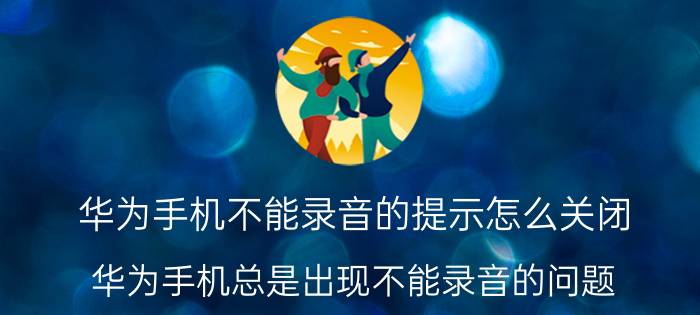 华为手机不能录音的提示怎么关闭

华为手机总是出现不能录音的问题